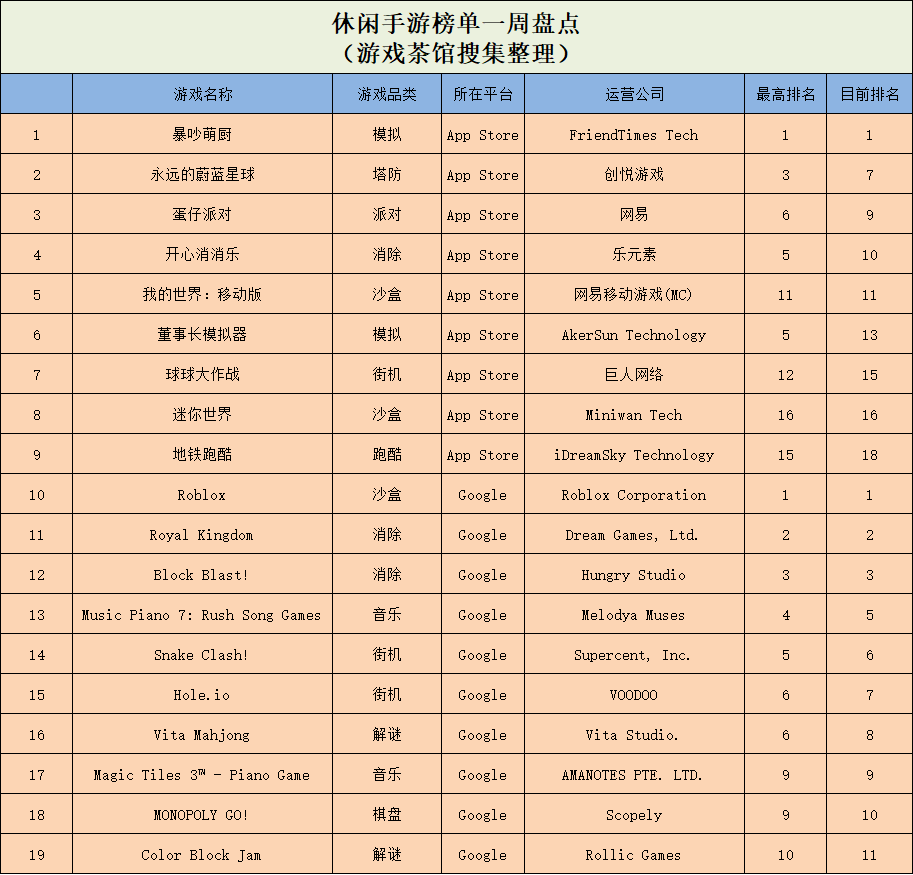 休闲手游榜单一周盘点
（游戏茶馆搜集整理）

|  | 游戏名称 | 游戏品类 | 所在平台 | 运营公司 | 最高排名 | 目前排名 |
|---|---|---|---|---|---|---|
| 1 | 暴吵萌厨 | 模拟 | App Store | FriendTimes Tech | 1 | 1 |
| 2 | 永远的蔚蓝星球 | 塔防 | App Store | 创悦游戏 | 3 | 7 |
| 3 | 蛋仔派对 | 派对 | App Store | 网易 | 6 | 9 |
| 4 | 开心消消乐 | 消除 | App Store | 乐元素 | 5 | 10 |
| 5 | 我的世界：移动版 | 沙盒 | App Store | 网易移动游戏(MC) | 11 | 11 |
| 6 | 董事长模拟器 | 模拟 | App Store | AkerSun Technology | 5 | 13 |
| 7 | 球球大作战 | 街机 | App Store | 巨人网络 | 12 | 15 |
| 8 | 迷你世界 | 沙盒 | App Store | Miniwan Tech | 16 | 16 |
| 9 | 地铁跑酷 | 跑酷 | App Store | iDreamSky Technology | 15 | 18 |
| 10 | Roblox | 沙盒 | Google | Roblox Corporation | 1 | 1 |
| 11 | Royal Kingdom | 消除 | Google | Dream Games, Ltd. | 2 | 2 |
| 12 | Block Blast! | 消除 | Google | Hungry Studio | 3 | 3 |
| 13 | Music Piano 7: Rush Song Games | 音乐 | Google | Melodya Muses | 4 | 5 |
| 14 | Snake Clash! | 街机 | Google | Supercent, Inc. | 5 | 6 |
| 15 | Hole.io | 街机 | Google | VOODOO | 6 | 7 |
| 16 | Vita Mahjong | 解谜 | Google | Vita Studio. | 6 | 8 |
| 17 | Magic Tiles 3™ - Piano Game | 音乐 | Google | AMANOTES PTE. LTD. | 9 | 9 |
| 18 | MONOPOLY GO! | 棋盘 | Google | Scopely | 9 | 10 |
| 19 | Color Block Jam | 解谜 | Google | Rollic Games | 10 | 11 |